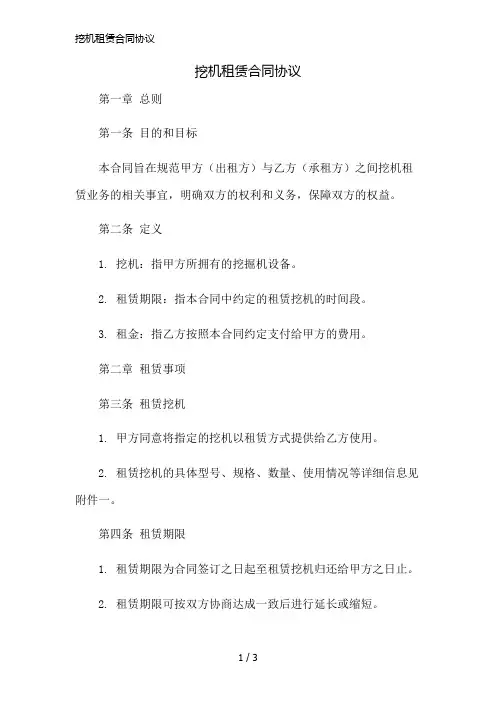 挖机租赁合同协议

挖机租赁合同协议

第一章 总则

第一条 目的和目标

本合同旨在规范甲方（出租方）与乙方（承租方）之间挖机租赁业务的相关事宜，明确双方的权利和义务，保障双方的权益。

第二条 定义

1. 挖机：指甲方所拥有的挖掘机设备。

2. 租赁期限：指本合同中约定的租赁挖机的时间段。

3. 租金：指乙方按照本合同约定支付给甲方的费用。

第二章 租赁事项

第三条 租赁挖机

1. 甲方同意将指定的挖机以租赁方式提供给乙方使用。

2. 租赁挖机的具体型号、规格、数量、使用情况等详细信息见附件一。

第四条 租赁期限

1. 租赁期限为合同签订之日起至租赁挖机归还给甲方之日止。

2. 租赁期限可按双方协商达成一致后进行延长或缩短。

1 / 3